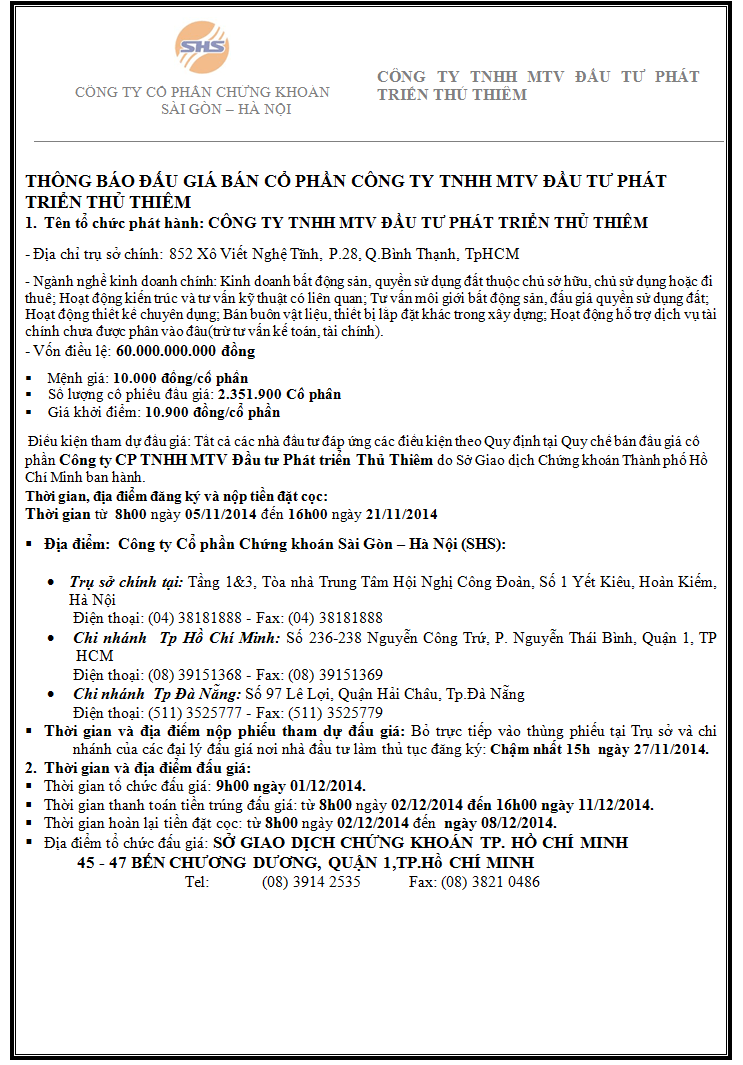 SHS

CÔNG TY CỔ PHẦN CHỨNG KHOÁN SÀI GÒN – HÀ NỘI

CÔNG TY TNHH MTV ĐẦU TƯ PHÁT TRIỂN THỦ THIÊM

THÔNG BÁO ĐẤU GIÁ BÁN CỔ PHẦN CÔNG TY TNHH MTV ĐẦU TƯ PHÁT TRIỂN THỦ THIÊM

1. Tên tổ chức phát hành: CÔNG TY TNHH MTV ĐẦU TƯ PHÁT TRIỂN THỦ THIÊM

- Địa chỉ trụ sở chính: 852 Xô Viết Nghệ Tĩnh, P.28, Q.Bình Thạnh, TpHCM

- Ngành nghề kinh doanh chính: Kinh doanh bất động sản, quyền sử dụng đất thuộc chủ sở hữu, chủ sử dụng hoặc đi thuê; Hoạt động kiến trúc và tư vấn kỹ thuật có liên quan; Tư vấn môi giới bất động sản, đấu giá quyền sử dụng đất; Hoạt động thiết kế chuyên dụng; Bán buôn vật liệu, thiết bị lắp đặt khác trong xây dựng; Hoạt động hỗ trợ dịch vụ tài chính chưa được phân vào đâu(trừ tư vấn kế toán, tài chính).

- Vốn điều lệ: 60.000.000.000 đồng

▪ Mệnh giá: 10.000 đồng/cổ phần
▪ Số lượng cổ phiếu đấu giá: 2.351.900 Cổ phần
▪ Giá khởi điểm: 10.900 đồng/cổ phần

Điều kiện tham dự đấu giá: Tất cả các nhà đầu tư đáp ứng các điều kiện theo Quy định tại Quy chế bán đấu giá cổ phần Công ty CP TNHH MTV Đầu tư Phát triển Thủ Thiêm do Sở Giao dịch Chứng khoán Thành phố Hồ Chí Minh ban hành.

Thời gian, địa điểm đăng ký và nộp tiền đặt cọc:
Thời gian từ 8h00 ngày 05/11/2014 đến 16h00 ngày 21/11/2014

▪ Địa điểm: Công ty Cổ phần Chứng khoán Sài Gòn – Hà Nội (SHS):

• Trụ sở chính tại: Tầng 1&3, Tòa nhà Trung Tâm Hội Nghị Công Đoàn, Số 1 Yết Kiêu, Hoàn Kiếm, Hà Nội
Điện thoại: (04) 38181888 - Fax: (04) 38181888
• Chi nhánh Tp Hồ Chí Minh: Số 236-238 Nguyễn Công Trứ, P. Nguyễn Thái Bình, Quận 1, TP HCM
Điện thoại: (08) 39151368 - Fax: (08) 39151369
• Chi nhánh Tp Đà Nẵng: Số 97 Lê Lợi, Quận Hải Châu, Tp.Đà Nẵng
Điện thoại: (511) 3525777 - Fax: (511) 3525779

▪ Thời gian và địa điểm nộp phiếu tham dự đấu giá: Bỏ trực tiếp vào thùng phiếu tại Trụ sở và chi nhánh của các đại lý đấu giá nơi nhà đầu tư làm thủ tục đăng ký: Chậm nhất 15h ngày 27/11/2014.

2. Thời gian và địa điểm đấu giá:
▪ Thời gian tổ chức đấu giá: 9h00 ngày 01/12/2014.
▪ Thời gian thanh toán tiền trúng đấu giá: từ 8h00 ngày 02/12/2014 đến 16h00 ngày 11/12/2014.
▪ Thời gian hoàn lại tiền đặt cọc: từ 8h00 ngày 02/12/2014 đến ngày 08/12/2014.
▪ Địa điểm tổ chức đấu giá: SỞ GIAO DỊCH CHỨNG KHOÁN TP. HỒ CHÍ MINH
45 - 47 BẾN CHƯƠNG DƯƠNG, QUẬN 1,TP.HỒ CHÍ MINH
Tel: (08) 3914 2535 Fax: (08) 3821 0486